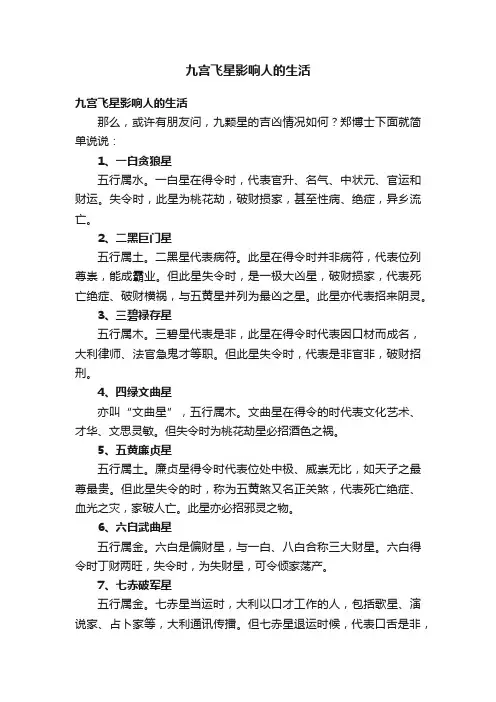 九宫飞星影响人的生活

九宫飞星影响人的生活

那么，或许有朋友问，九颗星的吉凶情况如何？郑博士下面就简单说说：

1、一白贪狼星

五行属水。一白星在得令时，代表官升、名气、中状元、官运和财运。失令时，此星为桃花劫，破财损家，甚至性病、绝症，异乡流亡。

2、二黑巨门星

五行属土。二黑星代表病符。此星在得令时并非病符，代表位列尊崇，能成霸业。但此星失令时，是一极大凶星，破财损家，代表死亡绝症、破财横祸，与五黄星并列为最凶之星。此星亦代表招来阴灵。

3、三碧禄存星

五行属木。三碧星代表是非，此星在得令时代表因口材而成名，大利律师、法官急鬼才等职。但此星失令时，代表是非官非，破财招刑。

4、四绿文曲星

亦叫“文曲星”，五行属木。文曲星在得令的时代表文化艺术、才华、文思灵敏。但失令时为桃花劫星必招酒色之祸。

5、五黄廉贞星

五行属土。廉贞星得令时代表位处中极、威崇无比，如天子之最尊最贵。但此星失令的时，称为五黄煞又名正关煞，代表死亡绝症、血光之灾，家破人亡。此星亦必招邪灵之物。

6、六白武曲星

五行属金。六白是偏财星，与一白、八白合称三大财星。六白得令时丁财两旺，失令时，为失财星，可令倾家荡产。

7、七赤破军星

五行属金。七赤星当运时，大利以口才工作的人，包括歌星、演说家、占卜家等，大利通讯传播。但七赤星退运时候，代表口舌是非，